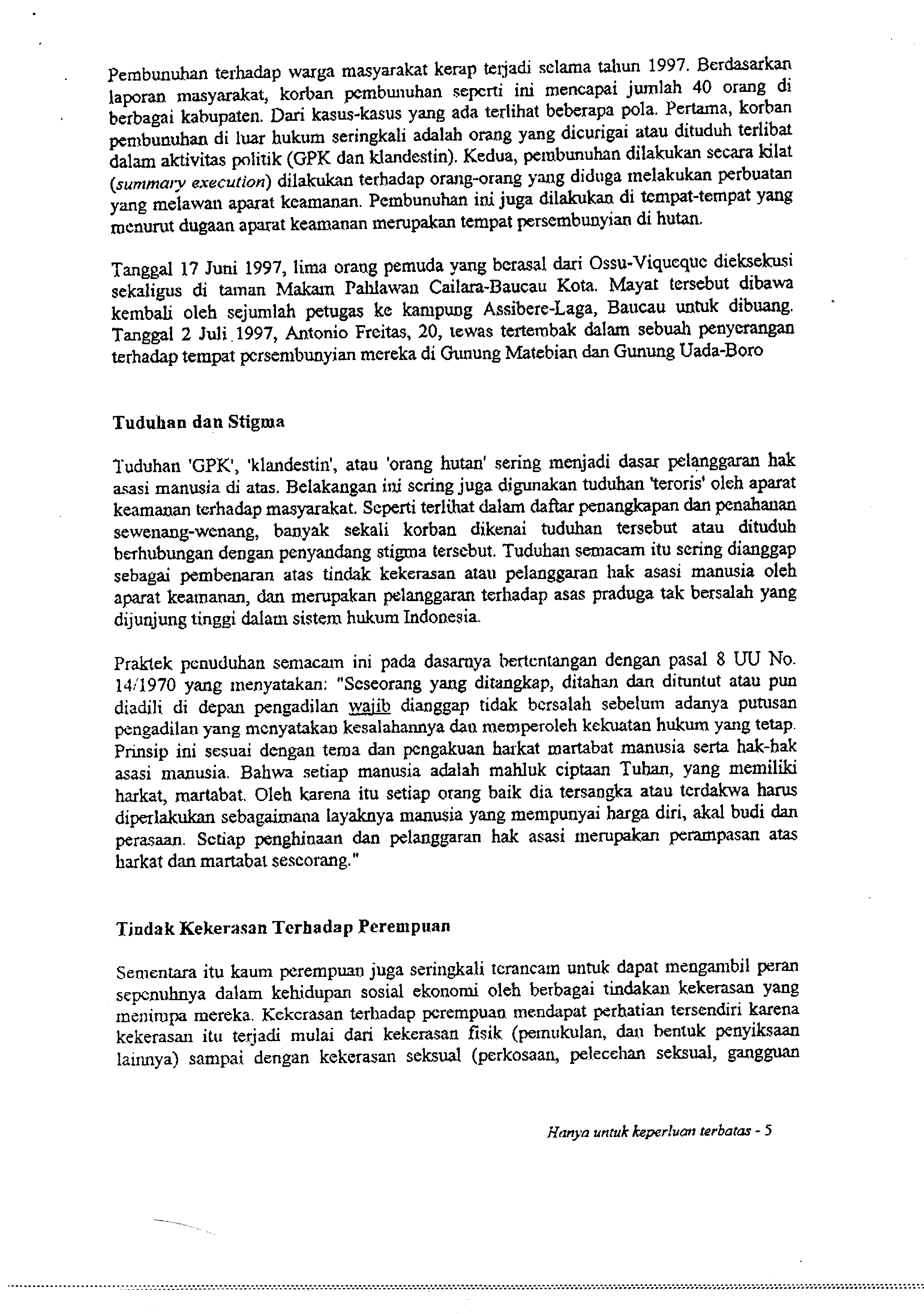 Pembunuhan terhadap warga masyarakat kerap terjadi selama tahun 1997. Berdasarkan laporan masyarakat, korban pembunuhan seperti ini mencapai jumlah 40 orang di berbagai kabupaten. Dari kasus-kasus yang ada terlihat beberapa pola. Pertama, korban pembunuhan di luar hukum seringkali adalah orang yang dicurigai atau dituduh terlibat dalam aktivitas politik (GPK dan klandestin). Kedua, pembunuhan dilakukan secara kilat (summary execution) dilakukan terhadap orang-orang yang diduga melakukan perbuatan yang melawan aparat keamanan. Pembunuhan ini juga dilakukan di tempat-tempat yang menurut dugaan aparat keamanan merupakan tempat persembunyian di hutan.

Tanggal 17 Juni 1997, lima orang pemuda yang berasal dari Ossu-Viqueque dieksekusi sekaligus di taman Makam Pahlawan Cailara-Baucau Kota. Mayat tersebut dibawa kembali oleh sejumlah petugas ke kampung Assibere-Laga, Baucau untuk dibuang. Tanggal 2 Juli 1997, Antonio Freitas, 20, tewas tertembak dalam sebuah penyerangan terhadap tempat persembunyian mereka di Gunung Matebian dan Gunung Uada-Boro

Tuduhan dan Stigma

Tuduhan 'GPK', 'klandestin', atau 'orang hutan' sering menjadi dasar pelanggaran hak asasi manusia di atas. Belakangan ini sering juga digunakan tuduhan 'teroris' oleh aparat keamanan terhadap masyarakat. Seperti terlihat dalam daftar penangkapan dan penahanan sewenang-wenang, banyak sekali korban dikenai tuduhan tersebut atau dituduh berhubungan dengan penyandang stigma tersebut. Tuduhan semacam itu sering dianggap sebagai pembenaran atas tindak kekerasan atau pelanggaran hak asasi manusia oleh aparat keamanan, dan merupakan pelanggaran terhadap asas praduga tak bersalah yang dijunjung tinggi dalam sistem hukum Indonesia.

Praktek penuduhan semacam ini pada dasarnya bertentangan dengan pasal 8 UU No. 14/1970 yang menyatakan: "Seseorang yang ditangkap, ditahan dan dituntut atau pun diadili di depan pengadilan wajib dianggap tidak bersalah sebelum adanya putusan pengadilan yang menyatakan kesalahannya dan memperoleh kekuatan hukum yang tetap. Prinsip ini sesuai dengan tema dan pengakuan harkat martabat manusia serta hak-hak asasi manusia. Bahwa setiap manusia adalah mahluk ciptaan Tuhan, yang memiliki harkat, martabat. Oleh karena itu setiap orang baik dia tersangka atau terdakwa harus diperlakukan sebagaimana layaknya manusia yang mempunyai harga diri, akal budi dan perasaan. Setiap penghinaan dan pelanggaran hak asasi merupakan perampasan atas harkat dan martabat seseorang."

Tindak Kekerasan Terhadap Perempuan

Sementara itu kaum perempuan juga seringkali terancam untuk dapat mengambil peran sepenuhnya dalam kehidupan sosial ekonomi oleh berbagai tindakan kekerasan yang menimpa mereka. Kekerasan terhadap perempuan mendapat perhatian tersendiri karena kekerasan itu terjadi mulai dari kekerasan fisik (pemukulan, dan bentuk penyiksaan lainnya) sampai dengan kekerasan seksual (perkosaan, pelecehan seksual, gangguan

Hanya untuk keperluan terbatas - 5